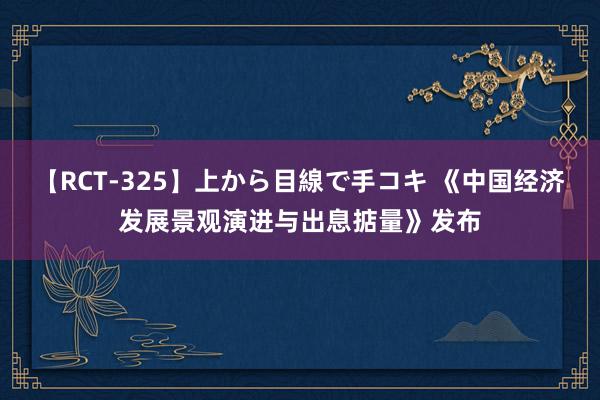 【RCT-325】上から目線で手コキ 《中国经济发展景观演进与出息掂量》发布